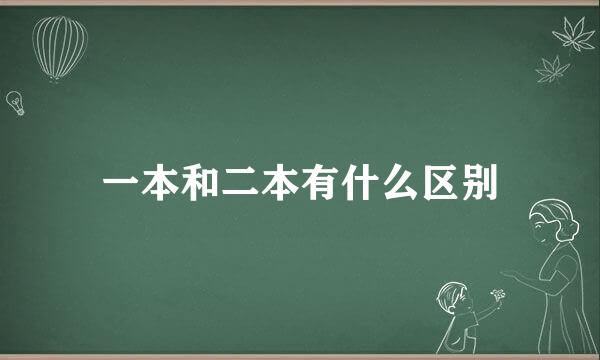 一本和二本有什么区别